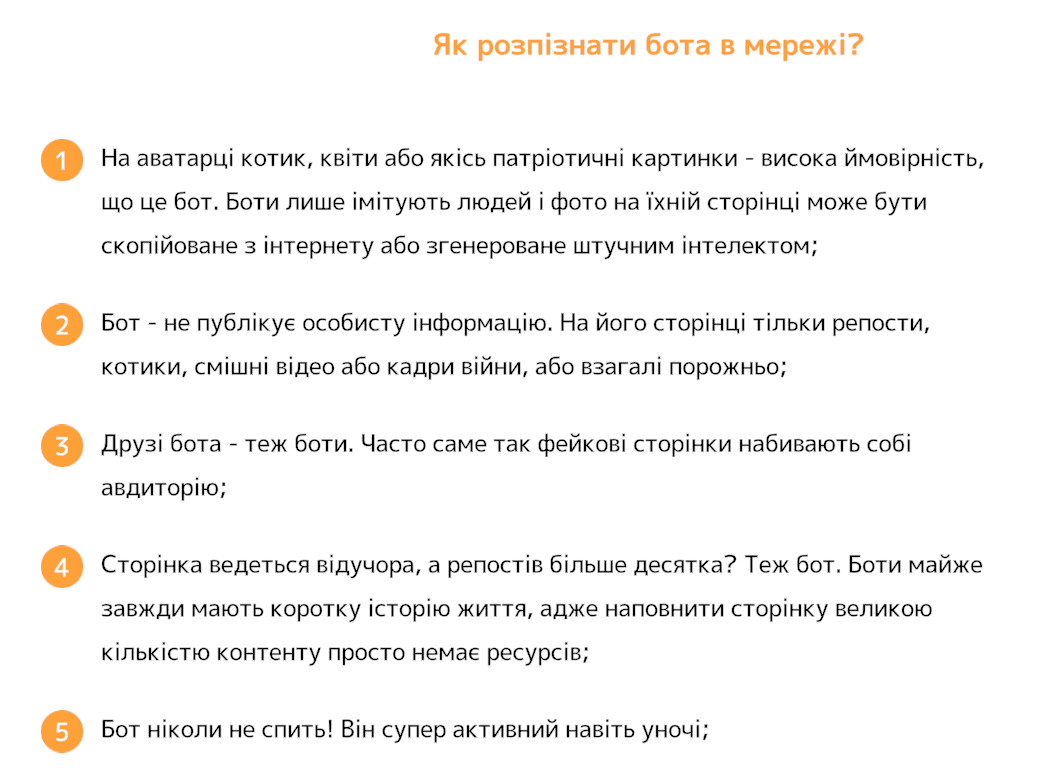 Як розпізнати бота в мережі?

1 На аватарці котик, квіти або якісь патріотичні картинки - висока ймовірність, що це бот. Боти лише імітують людей і фото на їхній сторінці може бути скопійоване з інтернету або згенероване штучним інтелектом;

2 Бот - не публікує особисту інформацію. На його сторінці тільки репости, котики, смішні відео або кадри війни, або взагалі порожньо;

3 Друзі бота - теж боти. Часто саме так фейкові сторінки набивають собі авдиторію;

4 Сторінка ведеться відучора, а репостів більше десятка? Теж бот. Боти майже завжди мають коротку історію життя, адже наповнити сторінку великою кількістю контенту просто немає ресурсів;

5 Бот ніколи не спить! Він супер активний навіть уночі;